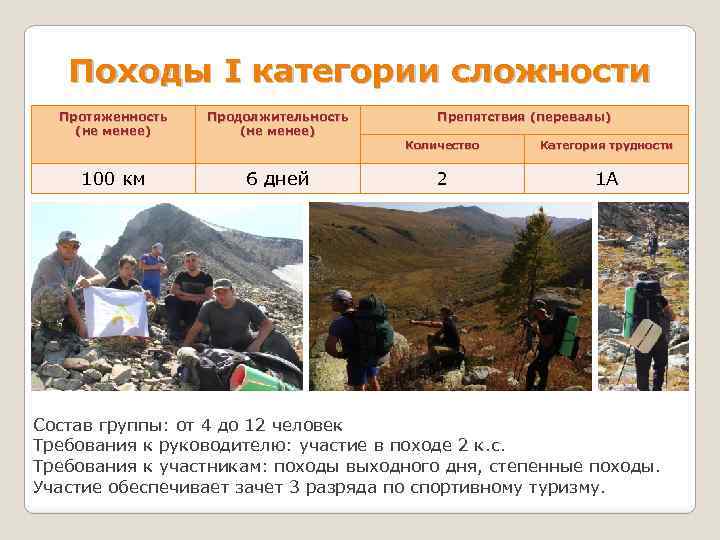 Походы I категории сложности

| Протяженность (не менее) | Продолжительность (не менее) | Препятствия (перевалы) | |
|---|---|---|---|
| | | Количество | Категория трудности |
| 100 км | 6 дней | 2 | 1А |

Состав группы: от 4 до 12 человек
Требования к руководителю: участие в походе 2 к.с.
Требования к участникам: походы выходного дня, степенные походы.
Участие обеспечивает зачет 3 разряда по спортивному туризму.